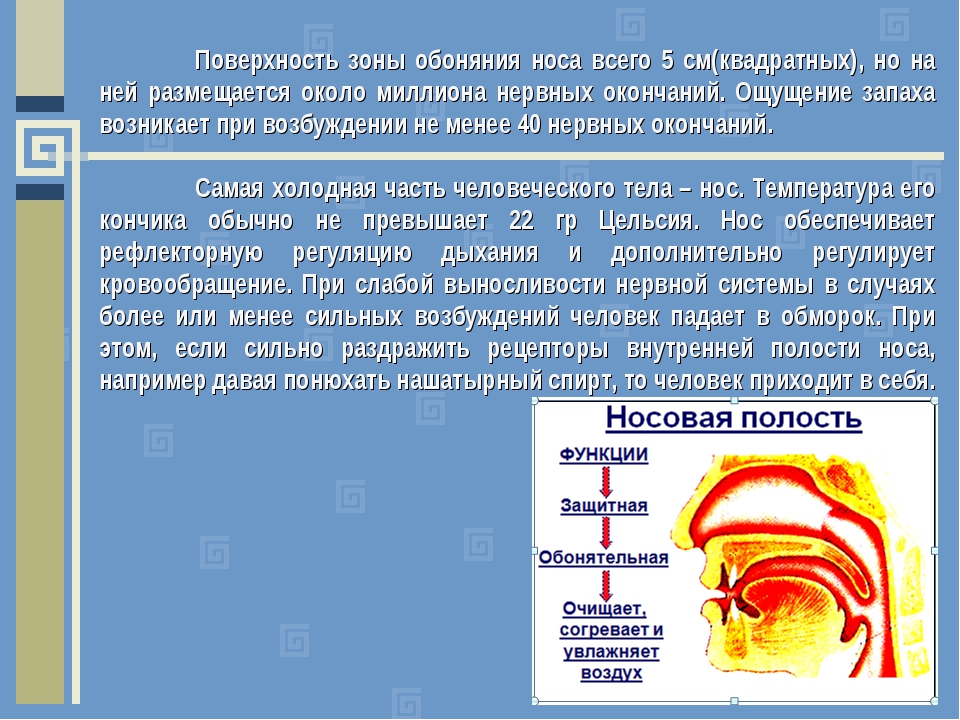 Поверхность зоны обоняния носа всего 5 см(квадратных), но на ней размещается около миллиона нервных окончаний. Ощущение запаха возникает при возбуждении не менее 40 нервных окончаний.

Самая холодная часть человеческого тела – нос. Температура его кончика обычно не превышает 22 гр Цельсия. Нос обеспечивает рефлекторную регуляцию дыхания и дополнительно регулирует кровообращение. При слабой выносливости нервной системы в случаях более или менее сильных возбуждений человек падает в обморок. При этом, если сильно раздражить рецепторы внутренней полости носа, например давая понюхать нашатырный спирт, то человек приходит в себя.

Носовая полость

ФУНКЦИИ

Защитная

Обонятельная

Очищает, согревает и увлажняет воздух